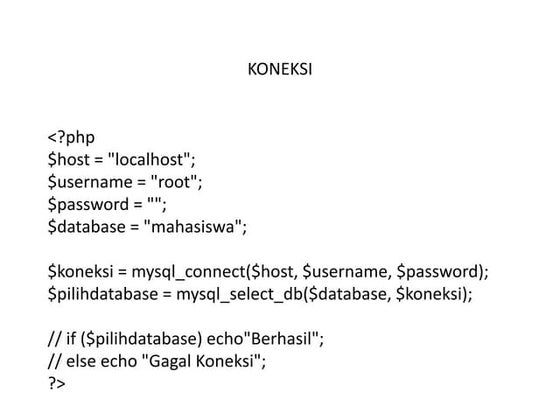 KONEKSI

<?php
$host = "localhost";
$username = "root";
$password = "";
$database = "mahasiswa";

$koneksi = mysql_connect($host, $username, $password);
$pilihdatabase = mysql_select_db($database, $koneksi);

// if ($pilihdatabase) echo"Berhasil";
// else echo "Gagal Koneksi";
?>